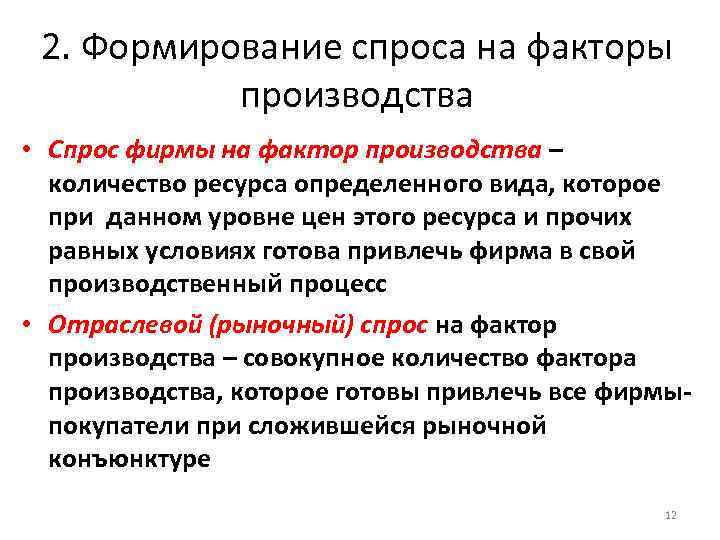 2. Формирование спроса на факторы производства

• Спрос фирмы на фактор производства – количество ресурса определенного вида, которое при данном уровне цен этого ресурса и прочих равных условиях готова привлечь фирма в свой производственный процесс

• Отраслевой (рыночный) спрос на фактор производства – совокупное количество фактора производства, которое готовы привлечь все фирмы-покупатели при сложившейся рыночной конъюнктуре

12